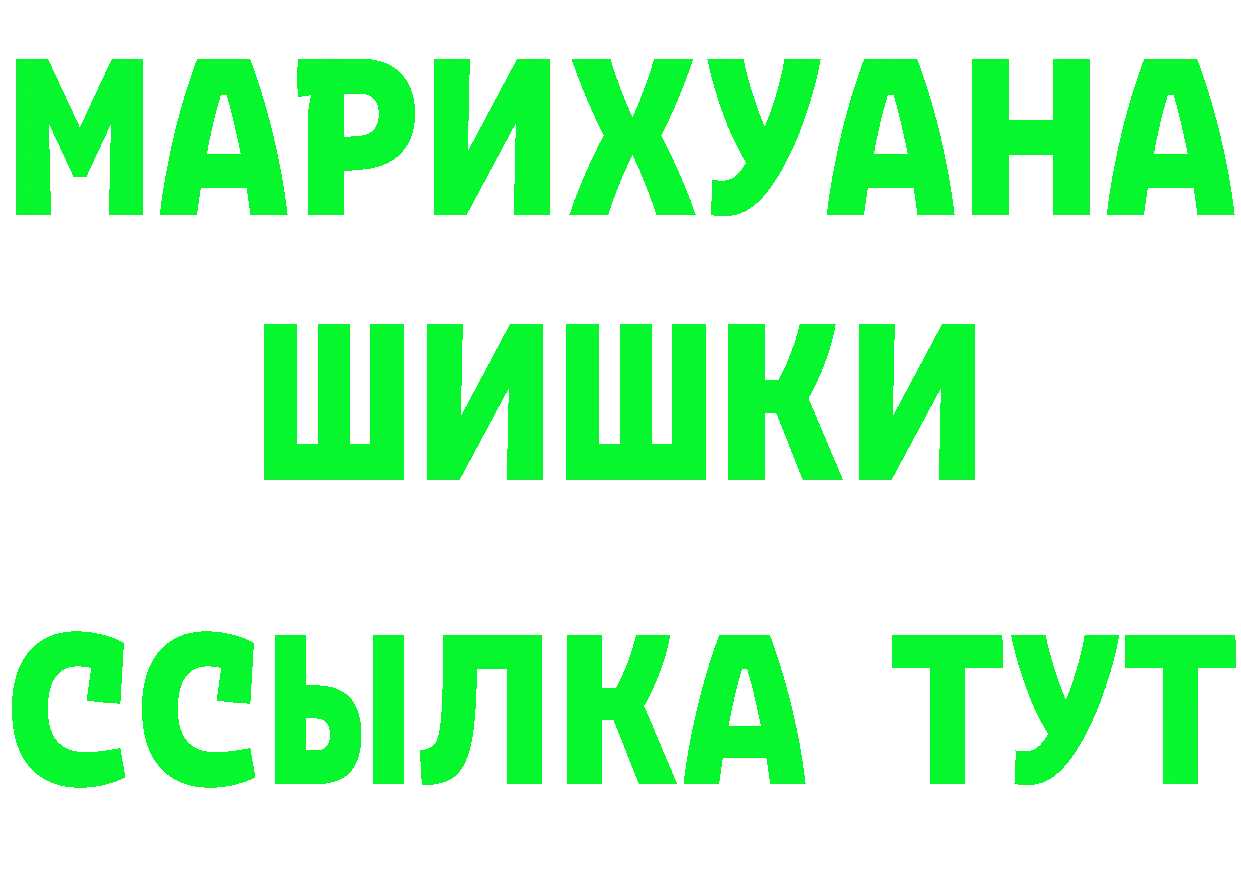 МАРИХУАНА
ШИШКИ
ССЫЛКА ТУТ